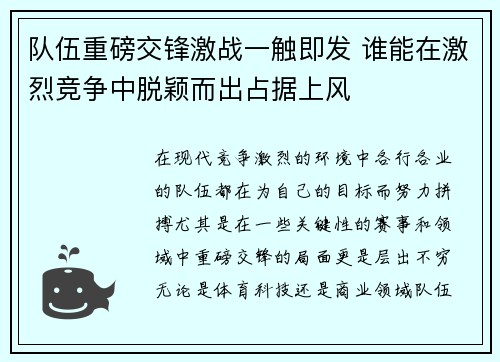 队伍重磅交锋激战一触即发 谁能在激烈竞争中脱颖而出占据上风

在现代竞争激烈的环境中各行各业的队伍都在为自己的目标而努力拼搏尤其是在一些关键性的赛事和领域中重磅交锋的局面更是层出不穷无论是体育科技还是商业领域队伍